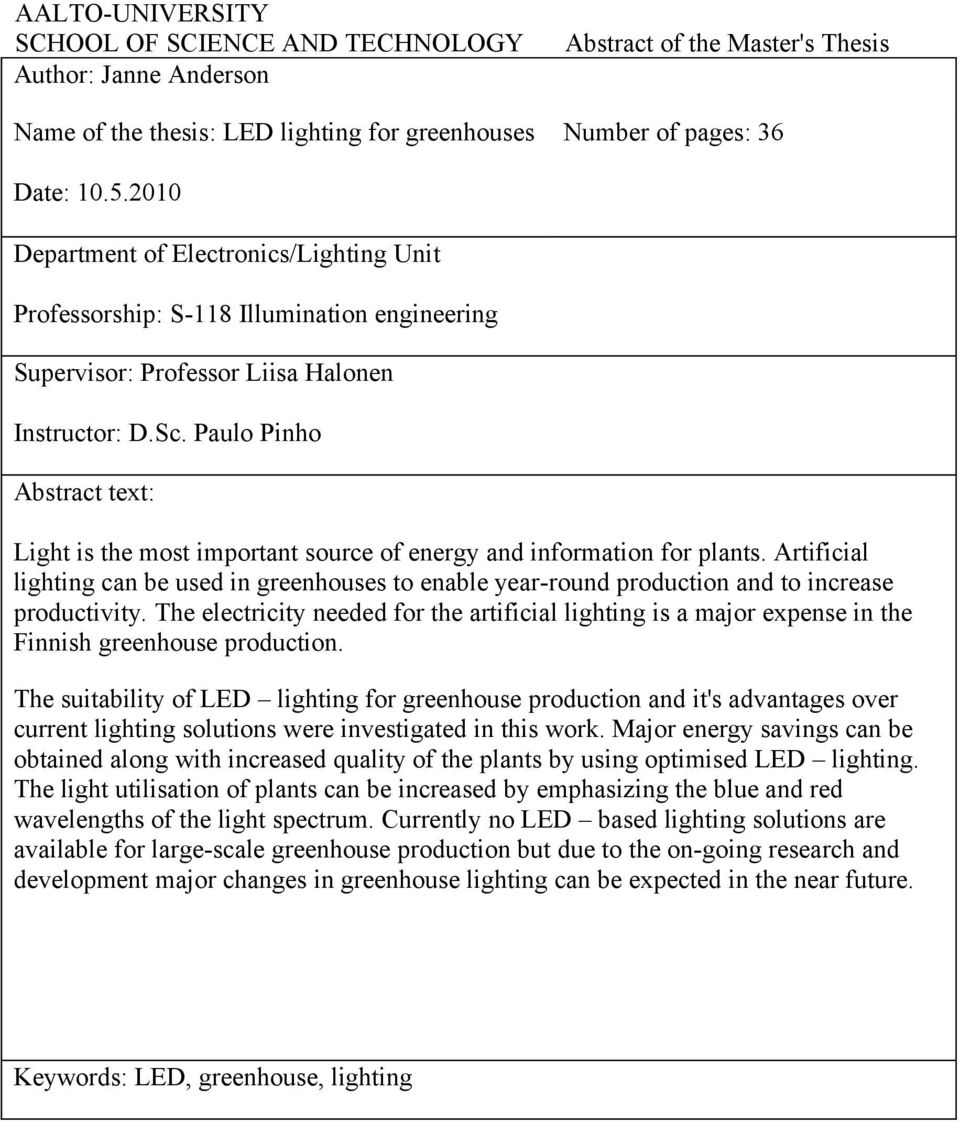 AALTO-UNIVERSITY
SCHOOL OF SCIENCE AND TECHNOLOGY

Abstract of the Master's Thesis

Author: Janne Anderson

Name of the thesis: LED lighting for greenhouses

Number of pages: 36

Date: 10.5.2010

Department of Electronics/Lighting Unit

Professorship: S-118 Illumination engineering

Supervisor: Professor Liisa Halonen

Instructor: D.Sc. Paulo Pinho

Abstract text:

Light is the most important source of energy and information for plants. Artificial lighting can be used in greenhouses to enable year-round production and to increase productivity. The electricity needed for the artificial lighting is a major expense in the Finnish greenhouse production.

The suitability of LED – lighting for greenhouse production and it's advantages over current lighting solutions were investigated in this work. Major energy savings can be obtained along with increased quality of the plants by using optimised LED – lighting. The light utilisation of plants can be increased by emphasizing the blue and red wavelengths of the light spectrum. Currently no LED – based lighting solutions are available for large-scale greenhouse production but due to the on-going research and development major changes in greenhouse lighting can be expected in the near future.

Keywords: LED, greenhouse, lighting